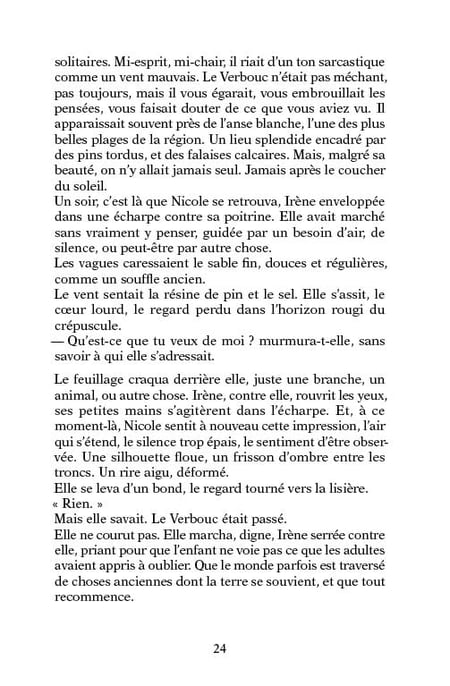 solitaires. Mi-esprit, mi-chair, il riait d'un ton sarcastique comme un vent mauvais. Le Verbouc n'était pas méchant, pas toujours, mais il vous égarait, vous embrouillait les pensées, vous faisait douter de ce que vous aviez vu. Il apparaissait souvent près de l'anse blanche, l'une des plus belles plages de la région. Un lieu splendide encadré par des pins tordus, et des falaises calcaires. Mais, malgré sa beauté, on n'y allait jamais seul. Jamais après le coucher du soleil.
Un soir, c'est là que Nicole se retrouva, Irène enveloppée dans une écharpe contre sa poitrine. Elle avait marché sans vraiment y penser, guidée par un besoin d'air, de silence, ou peut-être par autre chose.
Les vagues caressaient le sable fin, douces et régulières, comme un souffle ancien.
Le vent sentait la résine de pin et le sel. Elle s'assit, le cœur lourd, le regard perdu dans l'horizon rougi du crépuscule.
— Qu'est-ce que tu veux de moi ? murmura-t-elle, sans savoir à qui elle s'adressait.

Le feuillage craqua derrière elle, juste une branche, un animal, ou autre chose. Irène, contre elle, rouvrit les yeux, ses petites mains s'agitèrent dans l'écharpe. Et, à ce moment-là, Nicole sentit à nouveau cette impression, l'air qui s'étend, le silence trop épais, le sentiment d'être observée. Une silhouette floue, un frisson d'ombre entre les troncs. Un rire aigu, déformé.
Elle se leva d'un bond, le regard tourné vers la lisière.
« Rien. »
Mais elle savait. Le Verbouc était passé.
Elle ne courut pas. Elle marcha, digne, Irène serrée contre elle, priant pour que l'enfant ne voie pas ce que les adultes avaient appris à oublier. Que le monde parfois est traversé de choses anciennes dont la terre se souvient, et que tout recommence.

24